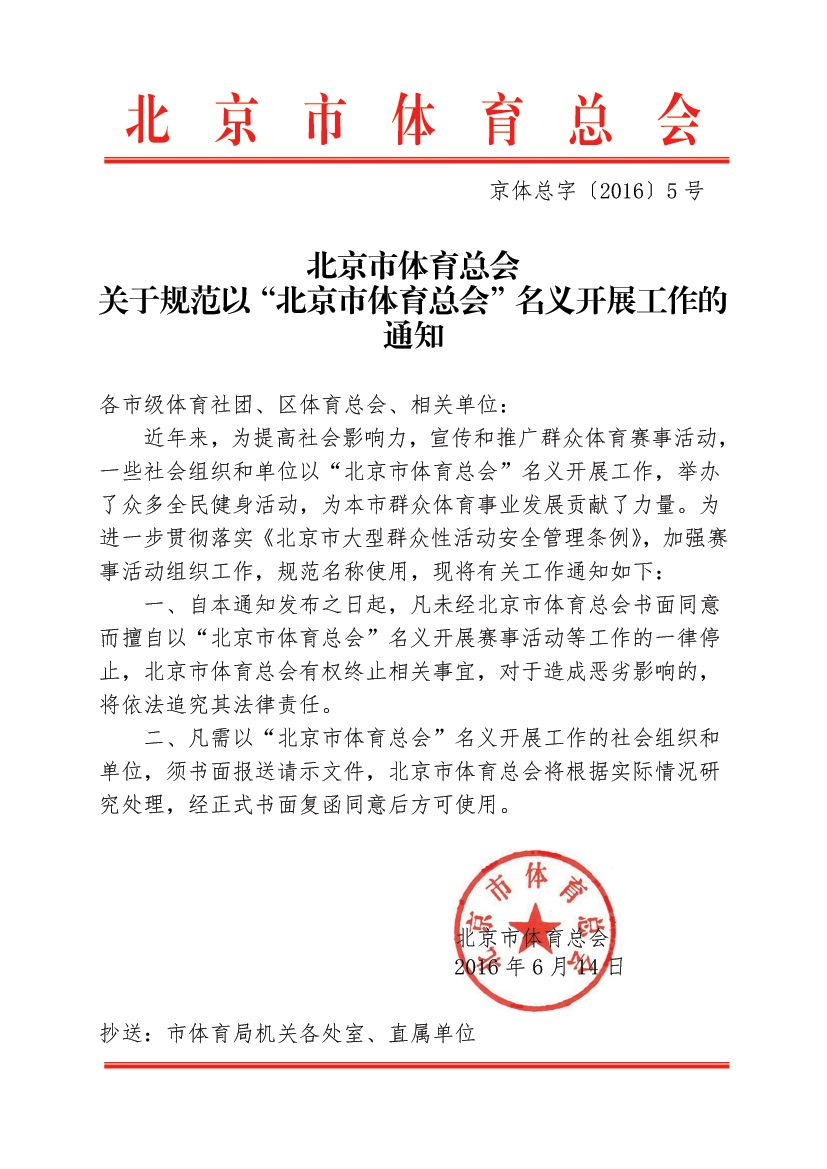 北京市体育总会

京体总字〔2016〕5号

北京市体育总会
关于规范以“北京市体育总会”名义开展工作的通知

各市级体育社团、区体育总会、相关单位：

近年来，为提高社会影响力，宣传和推广群众体育赛事活动，一些社会组织和单位以“北京市体育总会”名义开展工作，举办了众多全民健身活动，为本市群众体育事业发展贡献了力量。为进一步贯彻落实《北京市大型群众性活动安全管理条例》，加强赛事活动组织工作，规范名称使用，现将有关工作通知如下：

一、自本通知发布之日起，凡未经北京市体育总会书面同意而擅自以“北京市体育总会”名义开展赛事活动等工作的一律停止，北京市体育总会有权终止相关事宜，对于造成恶劣影响的，将依法追究其法律责任。

二、凡需以“北京市体育总会”名义开展工作的社会组织和单位，须书面报送请示文件，北京市体育总会将根据实际情况研究处理，经正式书面复函同意后方可使用。

北京市体育总会
北京市体育总会
2016年6月14日

抄送：市体育局机关各处室、直属单位